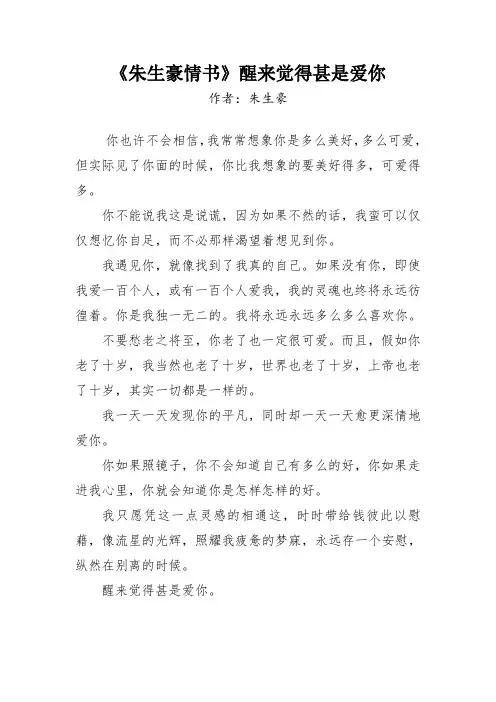 《朱生豪情书》醒来觉得甚是爱你
作者：朱生豪

你也许不会相信，我常常想象你是多么美好，多么可爱，但实际见了你面的时候，你比我想象的要美好得多，可爱得多。

你不能说我这是说谎，因为如果不然的话，我蛮可以仅仅想忆你自足，而不必那样渴望着想见到你。

我遇见你，就像找到了我真的自己。如果没有你，即使我爱一百个人，或有一百个人爱我，我的灵魂也终将永远彷徨着。你是我独一无二的。我将永远永远多么多么喜欢你。

不要愁老之将至，你老了也一定很可爱。而且，假如你老了十岁，我当然也老了十岁，世界也老了十岁，上帝也老了十岁，其实一切都是一样的。

我一天一天发现你的平凡，同时却一天一天愈更深情地爱你。

你如果照镜子，你不会知道自己有多么的好，你如果走进我心里，你就会知道你是怎样怎样的好。

我只愿凭这一点灵感的相通这，时时带给钱彼此以慰藉，像流星的光辉，照耀我疲惫的梦寐，永远存一个安慰，纵然在别离的时候。

醒来觉得甚是爱你。